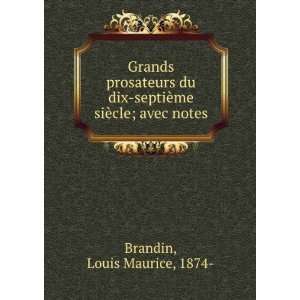 Grands prosateurs du dix-septième siècle; avec notes

Brandin, Louis Maurice, 1874-